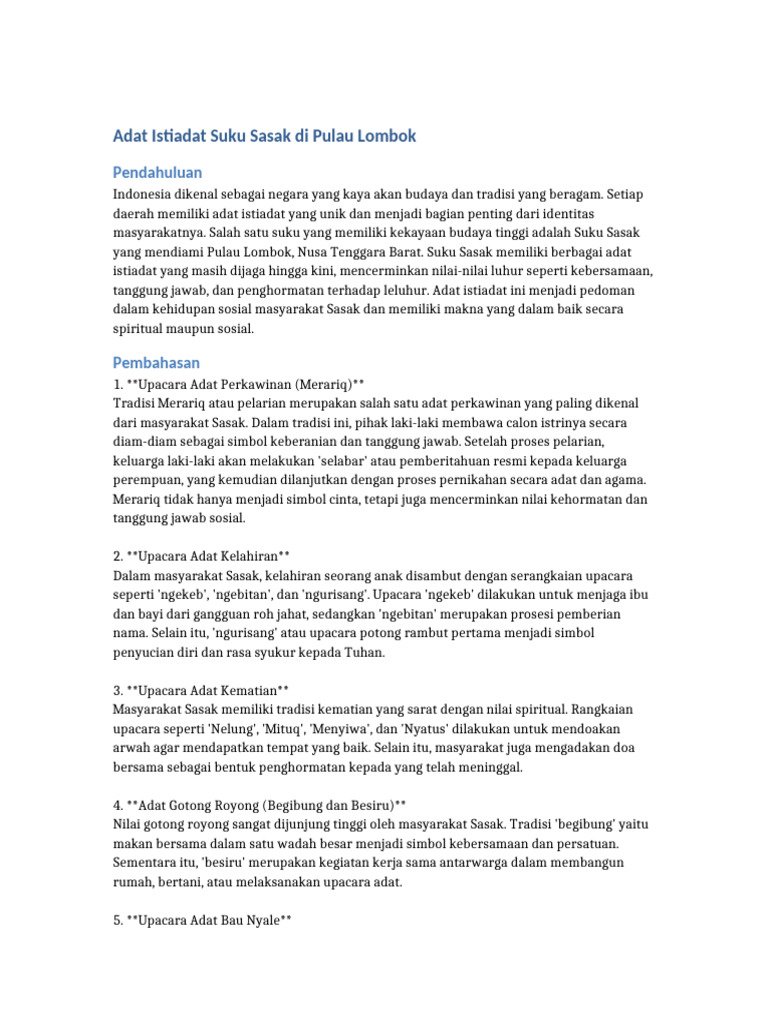 Adat Istiadat Suku Sasak di Pulau Lombok

Pendahuluan

Indonesia dikenal sebagai negara yang kaya akan budaya dan tradisi yang beragam. Setiap daerah memiliki adat istiadat yang unik dan menjadi bagian penting dari identitas masyarakatnya. Salah satu suku yang memiliki kekayaan budaya tinggi adalah Suku Sasak yang mendiami Pulau Lombok, Nusa Tenggara Barat. Suku Sasak memiliki berbagai adat istiadat yang masih dijaga hingga kini, mencerminkan nilai-nilai luhur seperti kebersamaan, tanggung jawab, dan penghormatan terhadap leluhur. Adat istiadat ini menjadi pedoman dalam kehidupan sosial masyarakat Sasak dan memiliki makna yang dalam baik secara spiritual maupun sosial.

Pembahasan

1. **Upacara Adat Perkawinan (Merariq)**
Tradisi Merariq atau pelarian merupakan salah satu adat perkawinan yang paling dikenal dari masyarakat Sasak. Dalam tradisi ini, pihak laki-laki membawa calon istrinya secara diam-diam sebagai simbol keberanian dan tanggung jawab. Setelah proses pelarian, keluarga laki-laki akan melakukan 'selabar' atau pemberitahuan resmi kepada keluarga perempuan, yang kemudian dilanjutkan dengan proses pernikahan secara adat dan agama. Merariq tidak hanya menjadi simbol cinta, tetapi juga mencerminkan nilai kehormatan dan tanggung jawab sosial.

2. **Upacara Adat Kelahiran**
Dalam masyarakat Sasak, kelahiran seorang anak disambut dengan serangkaian upacara seperti 'ngekeb', 'ngebitan', dan 'ngurisang'. Upacara 'ngekeb' dilakukan untuk menjaga ibu dan bayi dari gangguan roh jahat, sedangkan 'ngebitan' merupakan prosesi pemberian nama. Selain itu, 'ngurisang' atau upacara potong rambut pertama menjadi simbol penyucian diri dan rasa syukur kepada Tuhan.

3. **Upacara Adat Kematian**
Masyarakat Sasak memiliki tradisi kematian yang sarat dengan nilai spiritual. Rangkaian upacara seperti 'Nelung', 'Mituq', 'Menyiwa', dan 'Nyatus' dilakukan untuk mendoakan arwah agar mendapatkan tempat yang baik. Selain itu, masyarakat juga mengadakan doa bersama sebagai bentuk penghormatan kepada yang telah meninggal.

4. **Adat Gotong Royong (Begibung dan Besiru)**
Nilai gotong royong sangat dijunjung tinggi oleh masyarakat Sasak. Tradisi 'begibung' yaitu makan bersama dalam satu wadah besar menjadi simbol kebersamaan dan persatuan. Sementara itu, 'besiru' merupakan kegiatan kerja sama antarwarga dalam membangun rumah, bertani, atau melaksanakan upacara adat.

5. **Upacara Adat Bau Nyale**